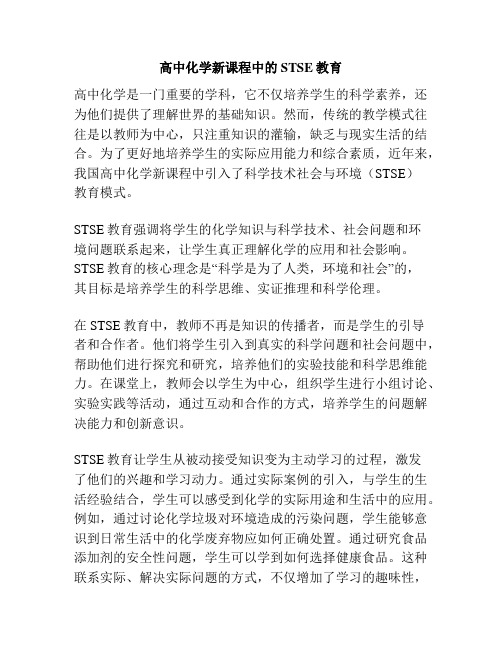 高中化学新课程中的STSE教育

高中化学是一门重要的学科，它不仅培养学生的科学素养，还为他们提供了理解世界的基础知识。然而，传统的教学模式往往是以教师为中心，只注重知识的灌输，缺乏与现实生活的结合。为了更好地培养学生的实际应用能力和综合素质，近年来，我国高中化学新课程中引入了科学技术社会与环境（STSE）教育模式。

STSE教育强调将学生的化学知识与科学技术、社会问题和环境问题联系起来，让学生真正理解化学的应用和社会影响。STSE教育的核心理念是“科学是为了人类，环境和社会”的，其目标是培养学生的科学思维、实证推理和科学伦理。

在STSE教育中，教师不再是知识的传播者，而是学生的引导者和合作者。他们将学生引入到真实的科学问题和社会问题中，帮助他们进行探究和研究，培养他们的实验技能和科学思维能力。在课堂上，教师会以学生为中心，组织学生进行小组讨论、实验实践等活动，通过互动和合作的方式，培养学生的问题解决能力和创新意识。

STSE教育让学生从被动接受知识变为主动学习的过程，激发了他们的兴趣和学习动力。通过实际案例的引入，与学生的生活经验结合，学生可以感受到化学的实际用途和生活中的应用。例如，通过讨论化学垃圾对环境造成的污染问题，学生能够意识到日常生活中的化学废弃物应如何正确处置。通过研究食品添加剂的安全性问题，学生可以学到如何选择健康食品。这种联系实际、解决实际问题的方式，不仅增加了学习的趣味性，